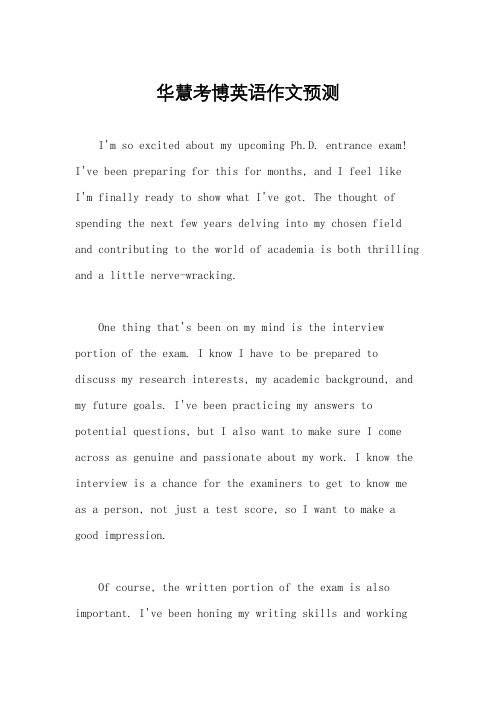 华慧考博英语作文预测

I'm so excited about my upcoming Ph.D. entrance exam! I've been preparing for this for months, and I feel like I'm finally ready to show what I've got. The thought of spending the next few years delving into my chosen field and contributing to the world of academia is both thrilling and a little nerve-wracking.

One thing that's been on my mind is the interview portion of the exam. I know I have to be prepared to discuss my research interests, my academic background, and my future goals. I've been practicing my answers to potential questions, but I also want to make sure I come across as genuine and passionate about my work. I know the interview is a chance for the examiners to get to know me as a person, not just a test score, so I want to make a good impression.

Of course, the written portion of the exam is also important. I've been honing my writing skills and working